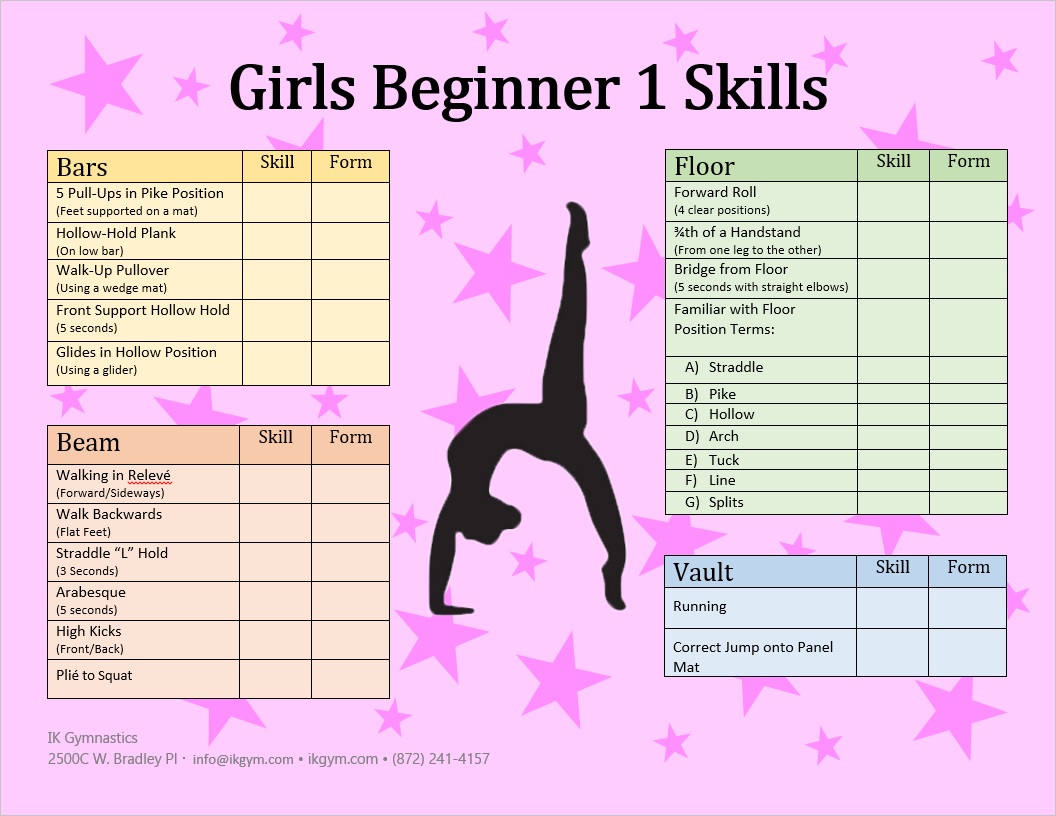 Girls Beginner 1 Skills

| Bars | Skill | Form |
|---|---|---|
| 5 Pull-Ups in Pike Position (Feet supported on a mat) | | |
| Hollow-Hold Plank (On low bar) | | |
| Walk-Up Pullover (Using a wedge mat) | | |
| Front Support Hollow Hold (5 seconds) | | |
| Glides in Hollow Position (Using a glider) | | |

| Beam | Skill | Form |
|---|---|---|
| Walking in Relevé (Forward/Sideways) | | |
| Walk Backwards (Flat Feet) | | |
| Straddle “L” Hold (3 Seconds) | | |
| Arabesque (5 seconds) | | |
| High Kicks (Front/Back) | | |
| Plié to Squat | | |

| Floor | Skill | Form |
|---|---|---|
| Forward Roll (4 clear positions) | | |
| ¾th of a Handstand (From one leg to the other) | | |
| Bridge from Floor (5 seconds with straight elbows) | | |
| Familiar with Floor Position Terms: | | |
| A) Straddle | | |
| B) Pike | | |
| C) Hollow | | |
| D) Arch | | |
| E) Tuck | | |
| F) Line | | |
| G) Splits | | |

| Vault | Skill | Form |
|---|---|---|
| Running | | |
| Correct Jump onto Panel Mat | | |

IK Gymnastics
2500C W. Bradley Pl · info@ikgym.com • ikgym.com • (872) 241-4157